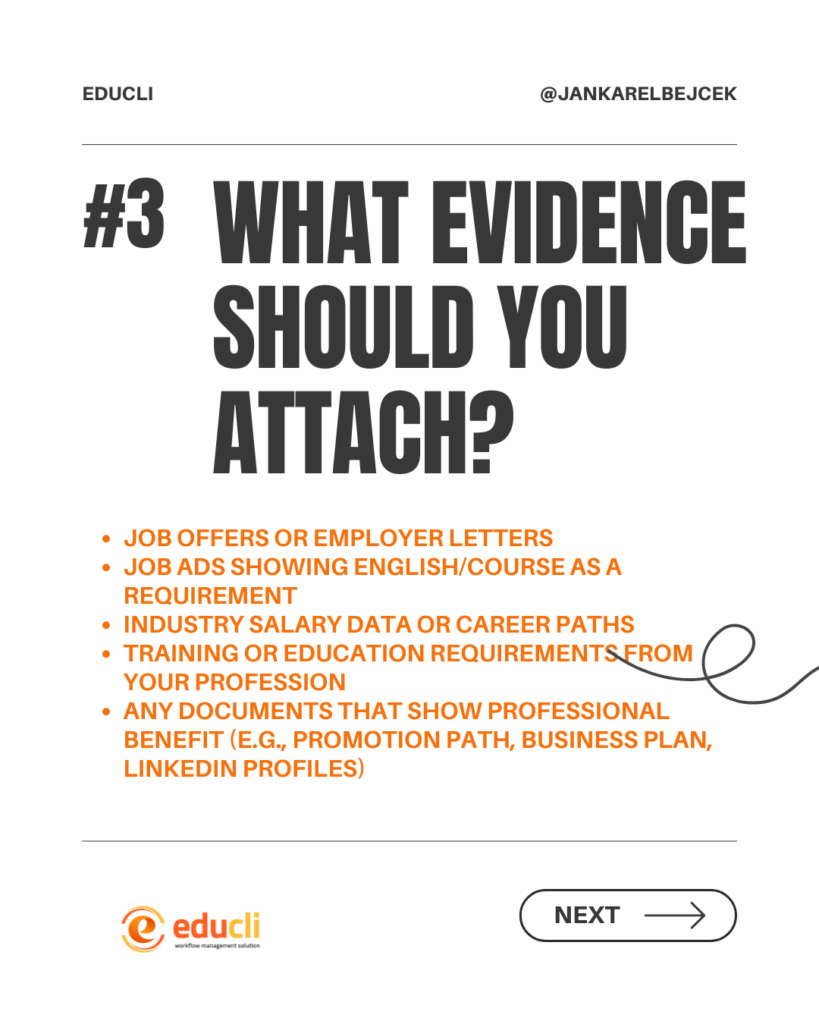 EDUCLI

@JANKARELBEJCEK

#3 WHAT EVIDENCE SHOULD YOU ATTACH?

- JOB OFFERS OR EMPLOYER LETTERS
- JOB ADS SHOWING ENGLISH/COURSE AS A REQUIREMENT
- INDUSTRY SALARY DATA OR CAREER PATHS
- TRAINING OR EDUCATION REQUIREMENTS FROM YOUR PROFESSION
- ANY DOCUMENTS THAT SHOW PROFESSIONAL BENEFIT (E.G., PROMOTION PATH, BUSINESS PLAN, LINKEDIN PROFILES)

educli
workflow management solution

NEXT